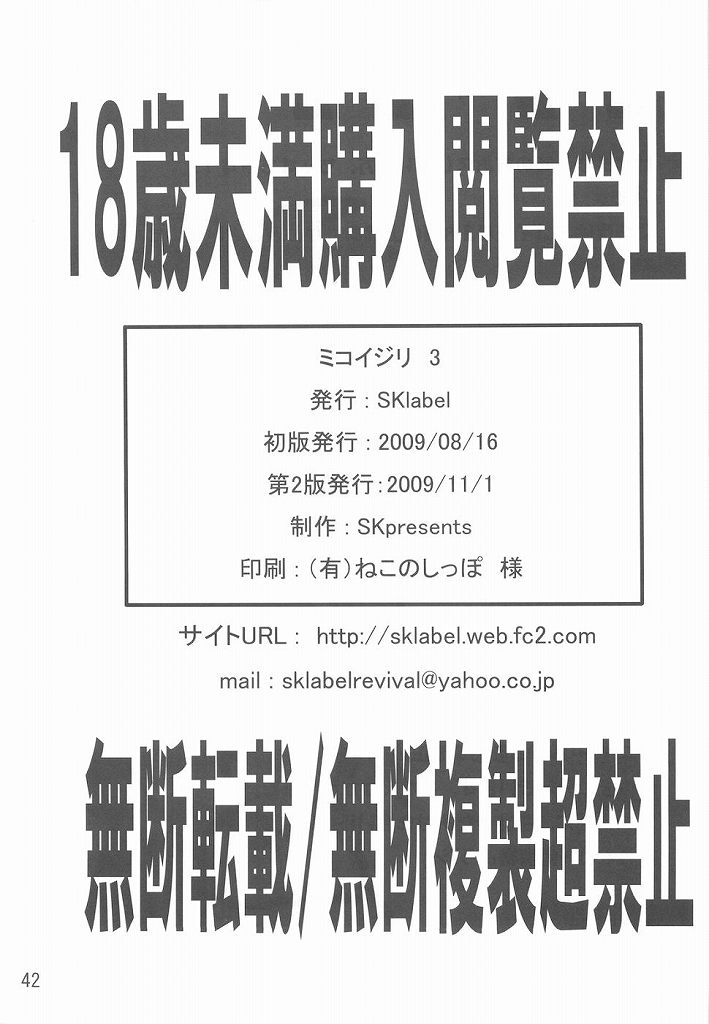 18歳未満購入閲覧禁止

ミコイジリ 3
発行：SKlabel
初版発行：2009/08/16
第2版発行：2009/11/1
制作：SKpresents
印刷：(有)ねこのしっぽ 様

サイトURL： http://sklabel.web.fc2.com
mail：sklabelrevival@yahoo.co.jp

無断転載/無断複製超禁止

42